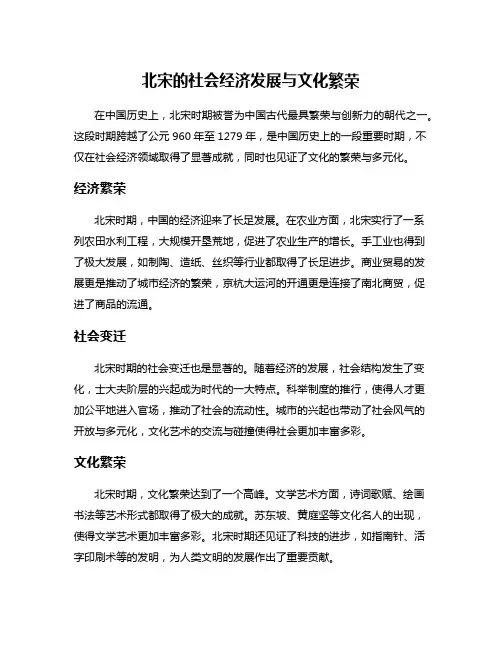 北宋的社会经济发展与文化繁荣

在中国历史上，北宋时期被誉为中国古代最具繁荣与创新力的朝代之一。这段时期跨越了公元 960 年至 1279 年，是中国历史上的一段重要时期，不仅在社会经济领域取得了显著成就，同时也见证了文化的繁荣与多元化。

经济繁荣

北宋时期，中国的经济迎来了长足发展。在农业方面，北宋实行了一系列农田水利工程，大规模开垦荒地，促进了农业生产的增长。手工业也得到了极大发展，如制陶、造纸、丝织等行业都取得了长足进步。商业贸易的发展更是推动了城市经济的繁荣，京杭大运河的开通更是连接了南北商贸，促进了商品的流通。

社会变迁

北宋时期的社会变迁也是显著的。随着经济的发展，社会结构发生了变化，士大夫阶层的兴起成为时代的一大特点。科举制度的推行，使得人才更加公平地进入官场，推动了社会的流动性。城市的兴起也带动了社会风气的开放与多元化，文化艺术的交流与碰撞使得社会更加丰富多彩。

文化繁荣

北宋时期，文化繁荣达到了一个高峰。文学艺术方面，诗词歌赋、绘画书法等艺术形式都取得了极大的成就。苏东坡、黄庭坚等文化名人的出现，使得文学艺术更加丰富多彩。北宋时期还见证了科技的进步，如指南针、活字印刷术等的发明，为人类文明的发展作出了重要贡献。